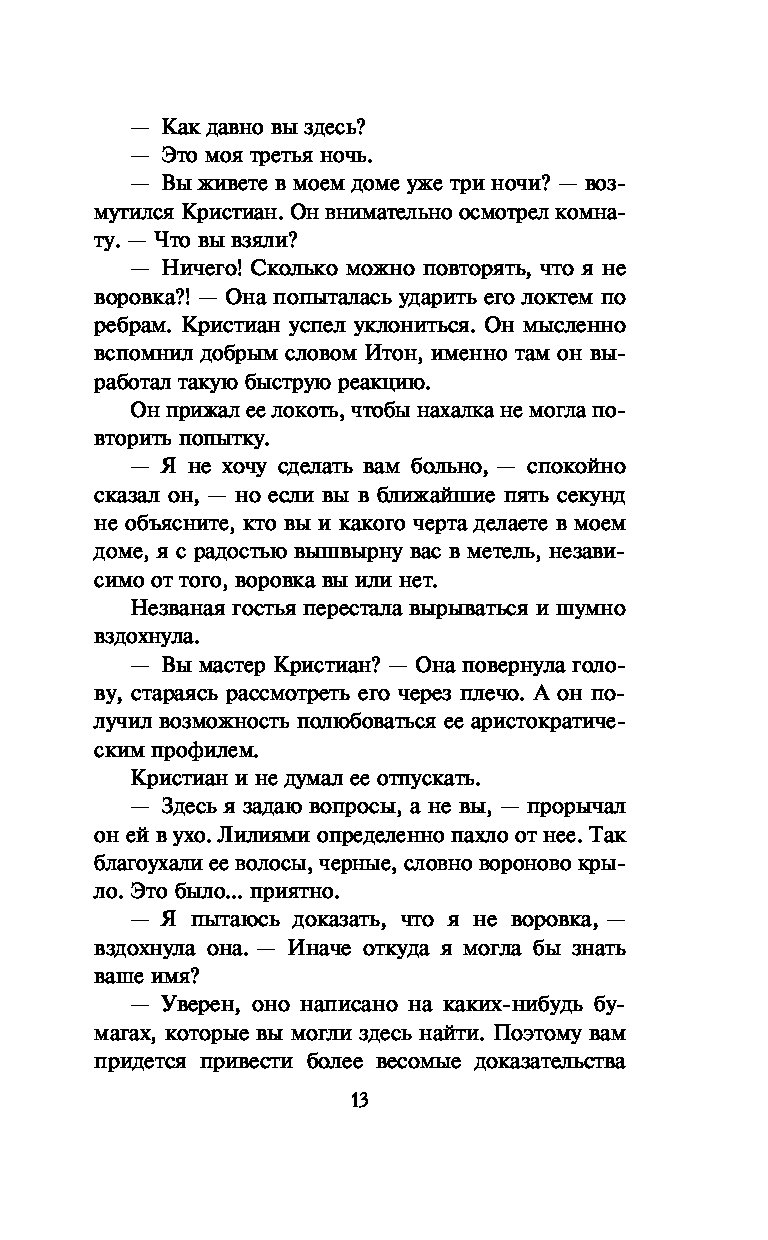 — Как давно вы здесь?

— Это моя третья ночь.

— Вы живете в моем доме уже три ночи? — возмутился Кристиан. Он внимательно осмотрел комнату. — Что вы взяли?

— Ничего! Сколько можно повторять, что я не воровка?! — Она попыталась ударить его локтем по ребрам. Кристиан успел уклониться. Он мысленно вспомнил добрым словом Итон, именно там он выработал такую быструю реакцию.

Он прижал ее локоть, чтобы нахалка не могла повторить попытку.

— Я не хочу сделать вам больно, — спокойно сказал он, — но если вы в ближайшие пять секунд не объясните, кто вы и какого черта делаете в моем доме, я с радостью вышвырну вас в метель, независимо от того, воровка вы или нет.

Незваная гостья перестала вырываться и шумно вздохнула.

— Вы мастер Кристиан? — Она повернула голову, стараясь рассмотреть его через плечо. А он получил возможность полюбоваться ее аристократическим профилем.

Кристиан и не думал ее отпускать.

— Здесь я задаю вопросы, а не вы, — прорычал он ей в ухо. Лилиями определенно пахло от нее. Так благоухали ее волосы, черные, словно вороново крыло. Это было... приятно.

— Я пытаюсь доказать, что я не воровка, — вздохнула она. — Иначе откуда я могла бы знать ваше имя?

— Уверен, оно написано на каких-нибудь бумагах, которые вы могли здесь найти. Поэтому вам придется привести более весомые доказательства

13